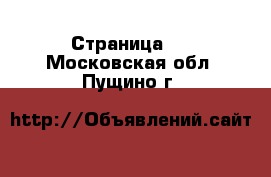 Страница
Московская обл
Пущино г

http://Объявлений.сайт